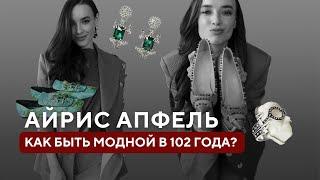 АЙРИС АПФЕЛЬ
КАК БЫТЬ МОДНОЙ В 102 ГОДА?